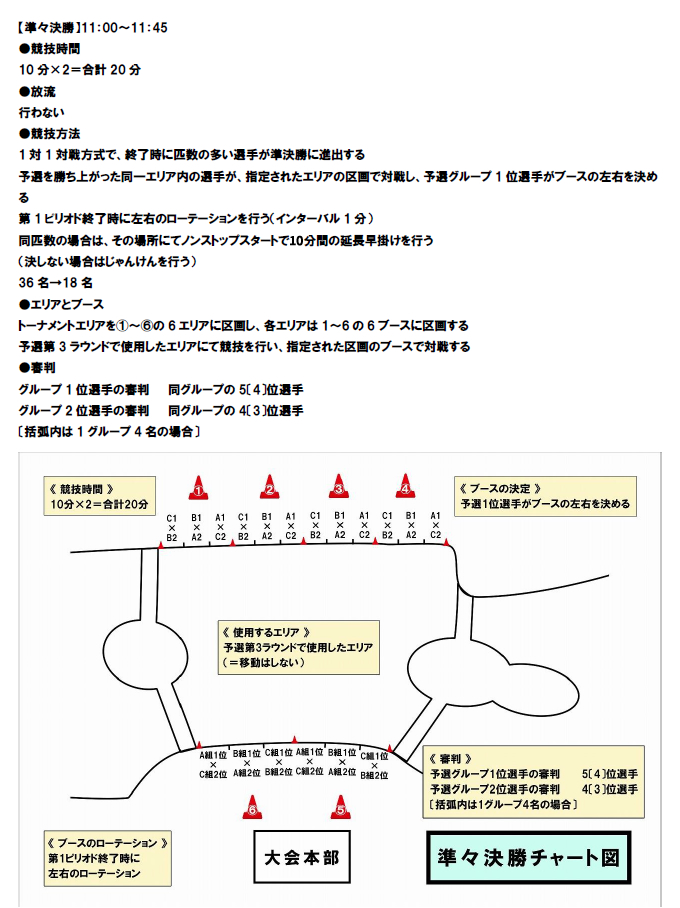 【準々決勝】11:00～11:45
●競技時間
10 分×2＝合計 20 分
●放流
行わない
●競技方法
1 対 1 対戦方式で、終了時に匹数の多い選手が準決勝に進出する
予選を勝ち上がった同一エリア内の選手が、指定されたエリアの区画で対戦し、予選グループ 1 位選手がブースの左右を決める
第 1 ピリオド終了時に左右のローテーションを行う（インターバル 1 分）
同匹数の場合は、その場所にてノンストップスタートで10分間の延長早掛けを行う
（決しない場合はじゃんけんを行う）
36 名→18 名
●エリアとブース
トーナメントエリアを①～⑥の 6 エリアに区画し、各エリアは 1～6 の 6 ブースに区画する
予選第 3 ラウンドで使用したエリアにて競技を行い、指定された区画のブースで対戦する
●審判
グループ 1 位選手の審判　同グループの 5〔4〕位選手
グループ 2 位選手の審判　同グループの 4〔3〕位選手
〔括弧内は 1 グループ 4 名の場合〕

《 競技時間 》
10分×2＝合計20分

①
②
③
④

C1 × B2
B1 × A2
A1 × C2
C1 × B2
B1 × A2
A1 × C2
C1 × B2
B1 × A2
A1 × C2
C1 × B2
B1 × A2
A1 × C2

《 ブースの決定 》
予選1位選手がブースの左右を決める

《 使用するエリア 》
予選第3ラウンドで使用したエリア
（＝移動はしない）

A組1位 × C組2位
B組1位 × A組2位
C組1位 × B組2位
A組1位 × C組2位
B組1位 × A組2位
C組1位 × B組2位

《 審判 》
予選グループ1位選手の審判　5〔4〕位選手
予選グループ2位選手の審判　4〔3〕位選手
〔括弧内は1グループ4名の場合〕

⑥
⑤

《 ブースのローテーション 》
第1ピリオド終了時に
左右のローテーション

大会本部

準々決勝チャート図